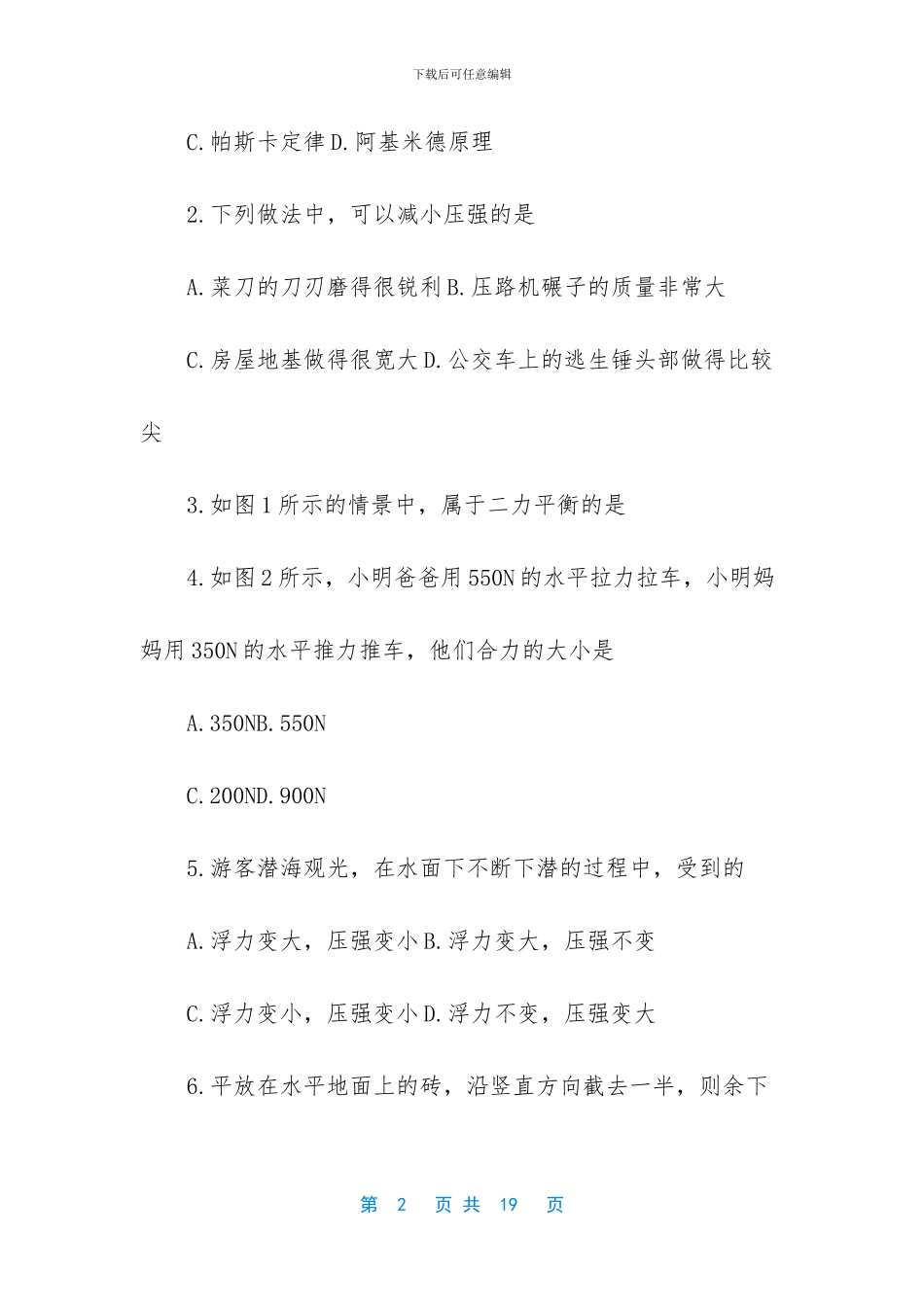 下载后可任意编辑

C.帕斯卡定律 D.阿基米德原理

2.下列做法中，可以减小压强的是

A.菜刀的刀刃磨得很锐利 B.压路机碾子的质量非常大

C.房屋地基做得很宽大 D.公交车上的逃生锤头部做得比较尖

3.如图 1 所示的情景中，属于二力平衡的是

4.如图 2 所示，小明爸爸用 550N 的水平拉力拉车，小明妈妈用 350N 的水平推力推车，他们合力的大小是

A.350NB.550N

C.200ND.900N

5.游客潜海观光，在水面下不断下潜的过程中，受到的

A.浮力变大，压强变小 B.浮力变大，压强不变

C.浮力变小，压强变小 D.浮力不变，压强变大

6.平放在水平地面上的砖，沿竖直方向截去一半，则余下

第 2 页 共 19 页